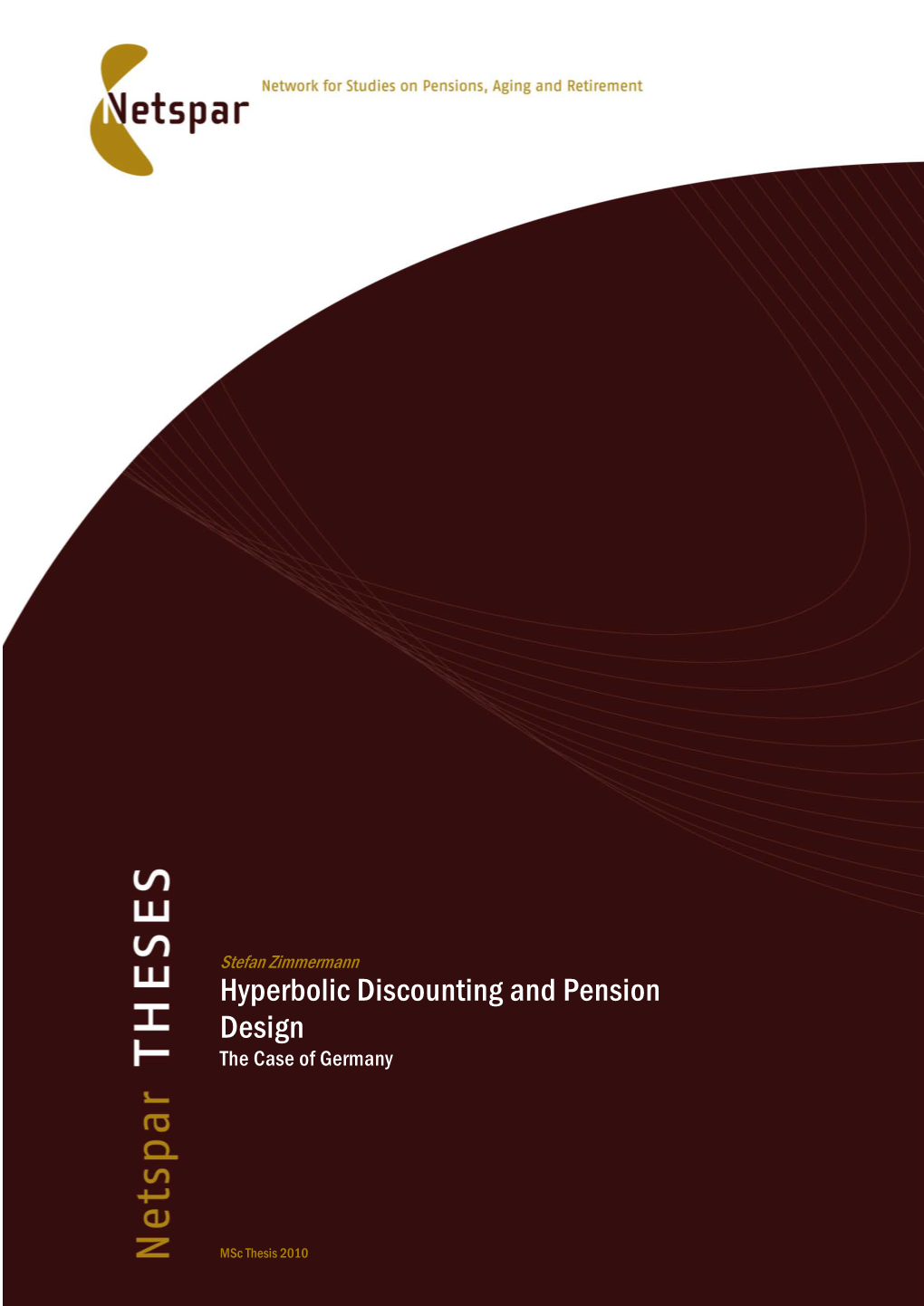 Netspar

Network for Studies on Pensions, Aging and Retirement

Netspar THESES

Stefan Zimmermann

Hyperbolic Discounting and Pension Design

The Case of Germany

MSc Thesis 2010